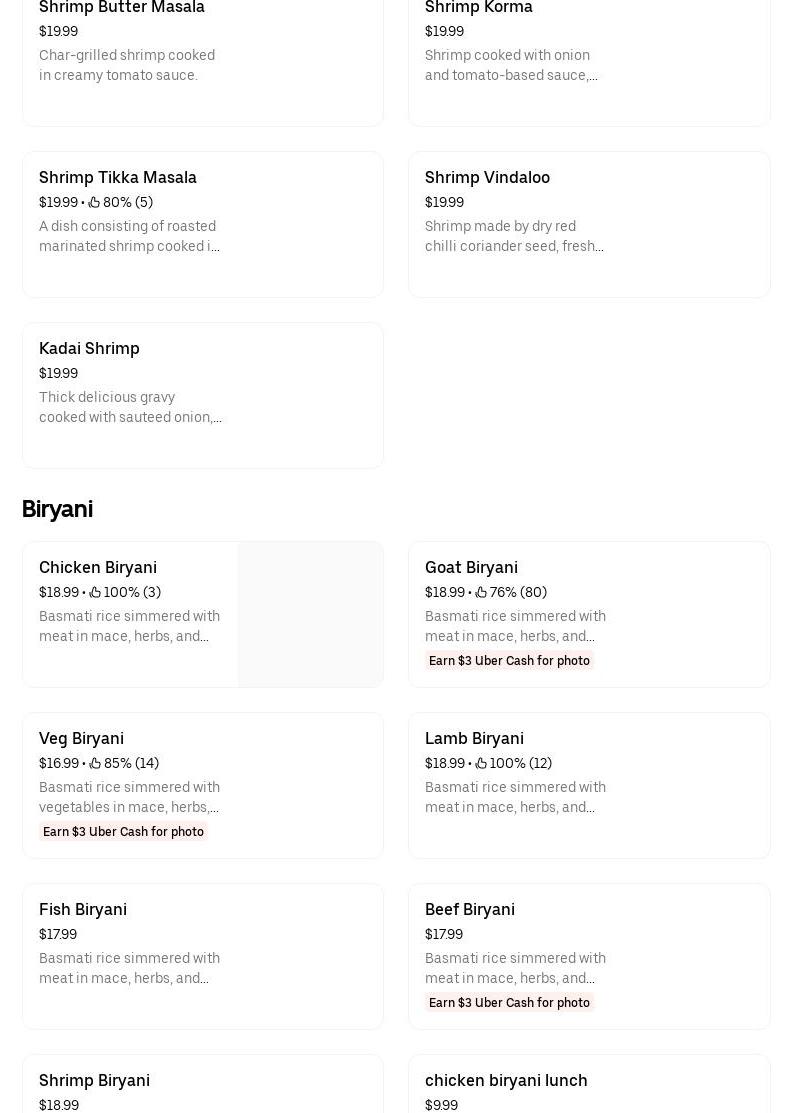 Shrimp Butter Masala
$19.99
Char-grilled shrimp cooked in creamy tomato sauce.

Shrimp Korma
$19.99
Shrimp cooked with onion and tomato-based sauce,...

Shrimp Tikka Masala
$19.99 • 80% (5)
A dish consisting of roasted marinated shrimp cooked i...

Shrimp Vindaloo
$19.99
Shrimp made by dry red chilli coriander seed, fresh...

Kadai Shrimp
$19.99
Thick delicious gravy cooked with sauteed onion,...

Biryani

Chicken Biryani
$18.99 • 100% (3)
Basmati rice simmered with meat in mace, herbs, and...

Goat Biryani
$18.99 • 76% (80)
Basmati rice simmered with meat in mace, herbs, and...
Earn $3 Uber Cash for photo

Veg Biryani
$16.99 • 85% (14)
Basmati rice simmered with vegetables in mace, herbs,...
Earn $3 Uber Cash for photo

Lamb Biryani
$18.99 • 100% (12)
Basmati rice simmered with meat in mace, herbs, and...

Fish Biryani
$17.99
Basmati rice simmered with meat in mace, herbs, and...

Beef Biryani
$17.99
Basmati rice simmered with meat in mace, herbs, and...
Earn $3 Uber Cash for photo

Shrimp Biryani
$18.99

chicken biryani lunch
$9.99